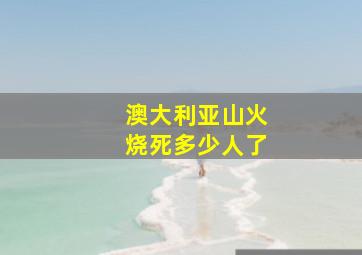 澳大利亚山火
烧死多少人了